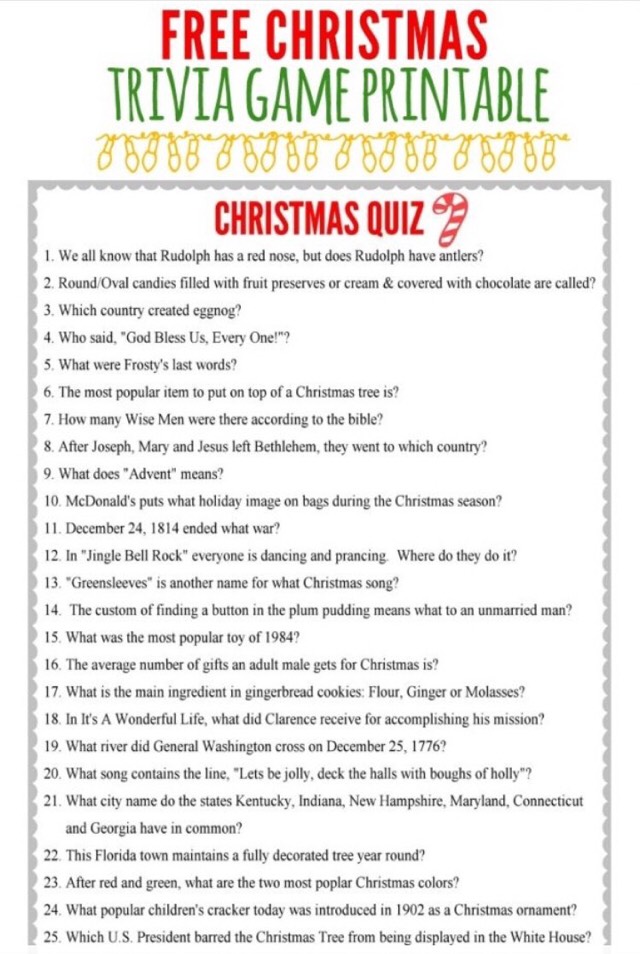 FREE CHRISTMAS
TRIVIA GAME PRINTABLE

CHRISTMAS QUIZ

1. We all know that Rudolph has a red nose, but does Rudolph have antlers?
2. Round/Oval candies filled with fruit preserves or cream & covered with chocolate are called?
3. Which country created eggnog?
4. Who said, "God Bless Us, Every One!"?
5. What were Frosty's last words?
6. The most popular item to put on top of a Christmas tree is?
7. How many Wise Men were there according to the bible?
8. After Joseph, Mary and Jesus left Bethlehem, they went to which country?
9. What does "Advent" means?
10. McDonald's puts what holiday image on bags during the Christmas season?
11. December 24, 1814 ended what war?
12. In "Jingle Bell Rock" everyone is dancing and prancing. Where do they do it?
13. "Greensleeves" is another name for what Christmas song?
14. The custom of finding a button in the plum pudding means what to an unmarried man?
15. What was the most popular toy of 1984?
16. The average number of gifts an adult male gets for Christmas is?
17. What is the main ingredient in gingerbread cookies: Flour, Ginger or Molasses?
18. In It's A Wonderful Life, what did Clarence receive for accomplishing his mission?
19. What river did General Washington cross on December 25, 1776?
20. What song contains the line, "Lets be jolly, deck the halls with boughs of holly"?
21. What city name do the states Kentucky, Indiana, New Hampshire, Maryland, Connecticut and Georgia have in common?
22. This Florida town maintains a fully decorated tree year round?
23. After red and green, what are the two most poplar Christmas colors?
24. What popular children's cracker today was introduced in 1902 as a Christmas ornament?
25. Which U.S. President barred the Christmas Tree from being displayed in the White House?